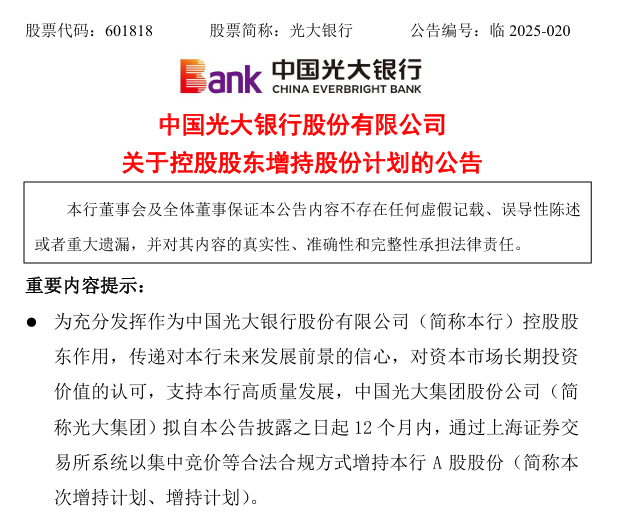 股票代码：601818　　股票简称：光大银行　　公告编号：临 2025-020

Bank 中国光大银行
CHINA EVERBRIGHT BANK

中国光大银行股份有限公司
关于控股股东增持股份计划的公告

本行董事会及全体董事保证本公告内容不存在任何虚假记载、误导性陈述或者重大遗漏，并对其内容的真实性、准确性和完整性承担法律责任。

重要内容提示：

● 为充分发挥作为中国光大银行股份有限公司（简称本行）控股股东作用，传递对本行未来发展前景的信心，对资本市场长期投资价值的认可，支持本行高质量发展，中国光大集团股份公司（简称光大集团）拟自本公告披露之日起 12 个月内，通过上海证券交易所系统以集中竞价等合法合规方式增持本行 A 股股份（简称本次增持计划、增持计划）。